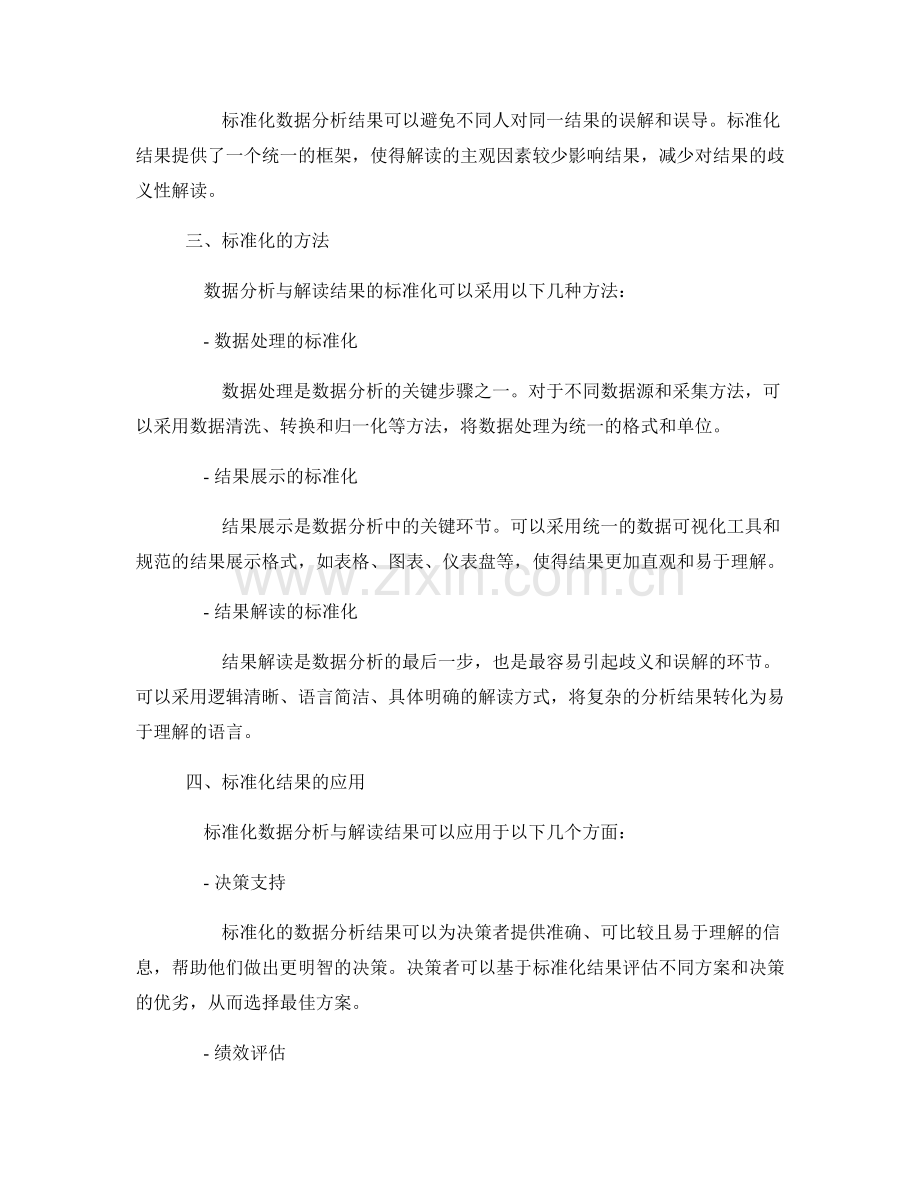 标准化数据分析结果可以避免不同人对同一结果的误解和误导。标准化结果提供了一个统一的框架，使得解读的主观因素较少影响结果，减少对结果的歧义性解读。

三、标准化的方法

数据分析与解读结果的标准化可以采用以下几种方法：

- 数据处理的标准化

数据处理是数据分析的关键步骤之一。对于不同数据源和采集方法，可以采用数据清洗、转换和归一化等方法，将数据处理为统一的格式和单位。

- 结果展示的标准化

结果展示是数据分析中的关键环节。可以采用统一的数据可视化工具和规范的结果展示格式，如表格、图表、仪表盘等，使得结果更加直观和易于理解。

- 结果解读的标准化

结果解读是数据分析的最后一步，也是最容易引起歧义和误解的环节。可以采用逻辑清晰、语言简洁、具体明确的解读方式，将复杂的分析结果转化为易于理解的语言。

四、标准化结果的应用

标准化数据分析与解读结果可以应用于以下几个方面：

- 决策支持

标准化的数据分析结果可以为决策者提供准确、可比较且易于理解的信息，帮助他们做出更明智的决策。决策者可以基于标准化结果评估不同方案和决策的优劣，从而选择最佳方案。

- 绩效评估

www.zixin.com.cn